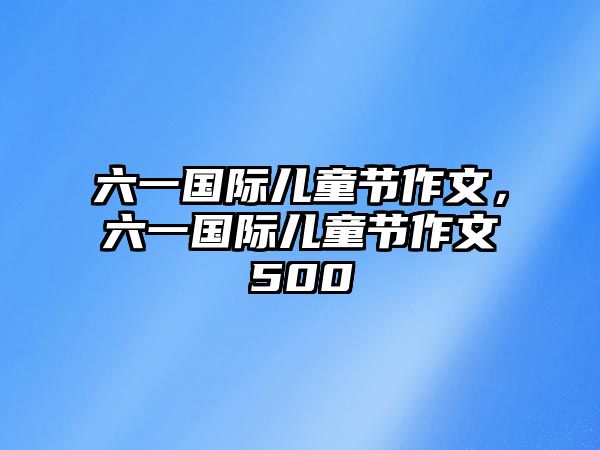 六一国际儿童节作文，六一国际儿童节作文500